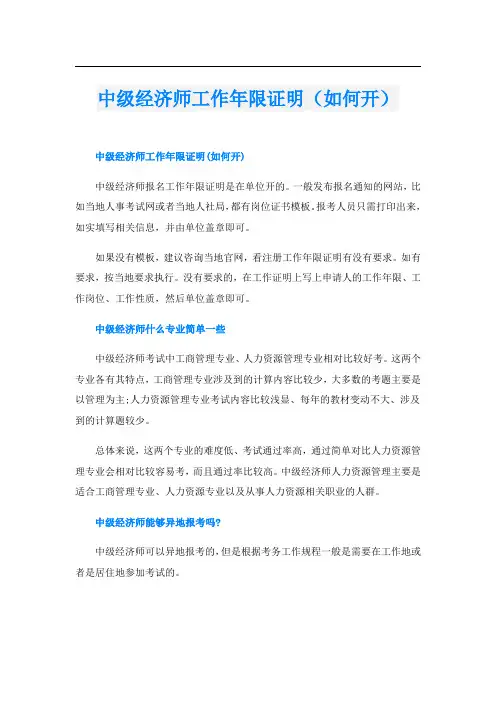 中级经济师工作年限证明（如何开）

中级经济师工作年限证明(如何开)

中级经济师报名工作年限证明是在单位开的。一般发布报名通知的网站，比如当地人事考试网或者当地人社局，都有岗位证书模板。报考人员只需打印出来，如实填写相关信息，并由单位盖章即可。

如果没有模板，建议咨询当地官网，看注册工作年限证明有没有要求。如有要求，按当地要求执行。没有要求的，在工作证明上写上申请人的工作年限、工作岗位、工作性质，然后单位盖章即可。

中级经济师什么专业简单一些

中级经济师考试中工商管理专业、人力资源管理专业相对比较好考。这两个专业各有其特点，工商管理专业涉及到的计算内容比较少，大多数的考题主要是以管理为主;人力资源管理专业考试内容比较浅显、每年的教材变动不大、涉及到的计算题较少。

总体来说，这两个专业的难度低、考试通过率高，通过简单对比人力资源管理专业会相对比较容易考，而且通过率比较高。中级经济师人力资源管理主要是适合工商管理专业、人力资源专业以及从事人力资源相关职业的人群。

中级经济师能够异地报考吗?

中级经济师可以异地报考的，但是根据考务工作规程一般是需要在工作地或者是居住地参加考试的。